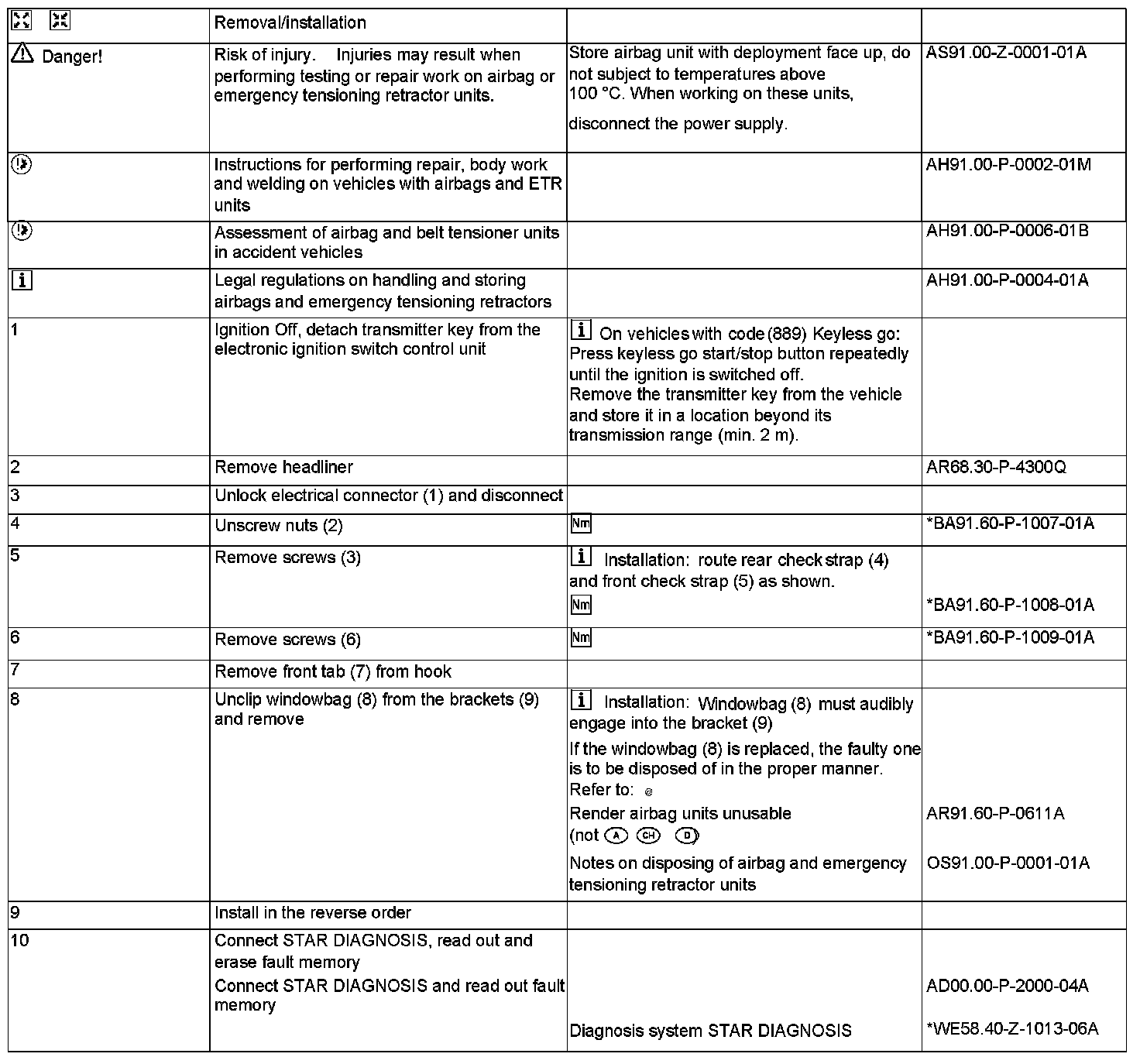 |  | Removal/installation |  |  |
|---|---|---|---|
| Danger! | Risk of injury. Injuries may result when performing testing or repair work on airbag or emergency tensioning retractor units. | Store airbag unit with deployment face up, do not subject to temperatures above 100 °C. When working on these units, disconnect the power supply. | AS91.00-Z-0001-01A |
|  | Instructions for performing repair, body work and welding on vehicles with airbags and ETR units |  | AH91.00-P-0002-01M |
|  | Assessment of airbag and belt tensioner units in accident vehicles |  | AH91.00-P-0006-01B |
| i | Legal regulations on handling and storing airbags and emergency tensioning retractors |  | AH91.00-P-0004-01A |
| 1 | Ignition Off, detach transmitter key from the electronic ignition switch control unit | i On vehicles with code (889) Keyless go: Press keyless go start/stop button repeatedly until the ignition is switched off. Remove the transmitter key from the vehicle and store it in a location beyond its transmission range (min. 2 m). |  |
| 2 | Remove headliner |  | AR68.30-P-4300Q |
| 3 | Unlock electrical connector (1) and disconnect |  |  |
| 4 | Unscrew nuts (2) | Nm | *BA91.60-P-1007-01A |
| 5 | Remove screws (3) | i Installation: route rear check strap (4) and front check strap (5) as shown. Nm | *BA91.60-P-1008-01A |
| 6 | Remove screws (6) | Nm | *BA91.60-P-1009-01A |
| 7 | Remove front tab (7) from hook |  |  |
| 8 | Unclip windowbag (8) from the brackets (9) and remove | i Installation: Windowbag (8) must audibly engage into the bracket (9) If the windowbag (8) is replaced, the faulty one is to be disposed of in the proper manner. Refer to: @ Render airbag units unusable (not A CH D) Notes on disposing of airbag and emergency tensioning retractor units | AR91.60-P-0611A OS91.00-P-0001-01A |
| 9 | Install in the reverse order |  |  |
| 10 | Connect STAR DIAGNOSIS, read out and erase fault memory Connect STAR DIAGNOSIS and read out fault memory | Diagnosis system STAR DIAGNOSIS | AD00.00-P-2000-04A *WE58.40-Z-1013-06A |